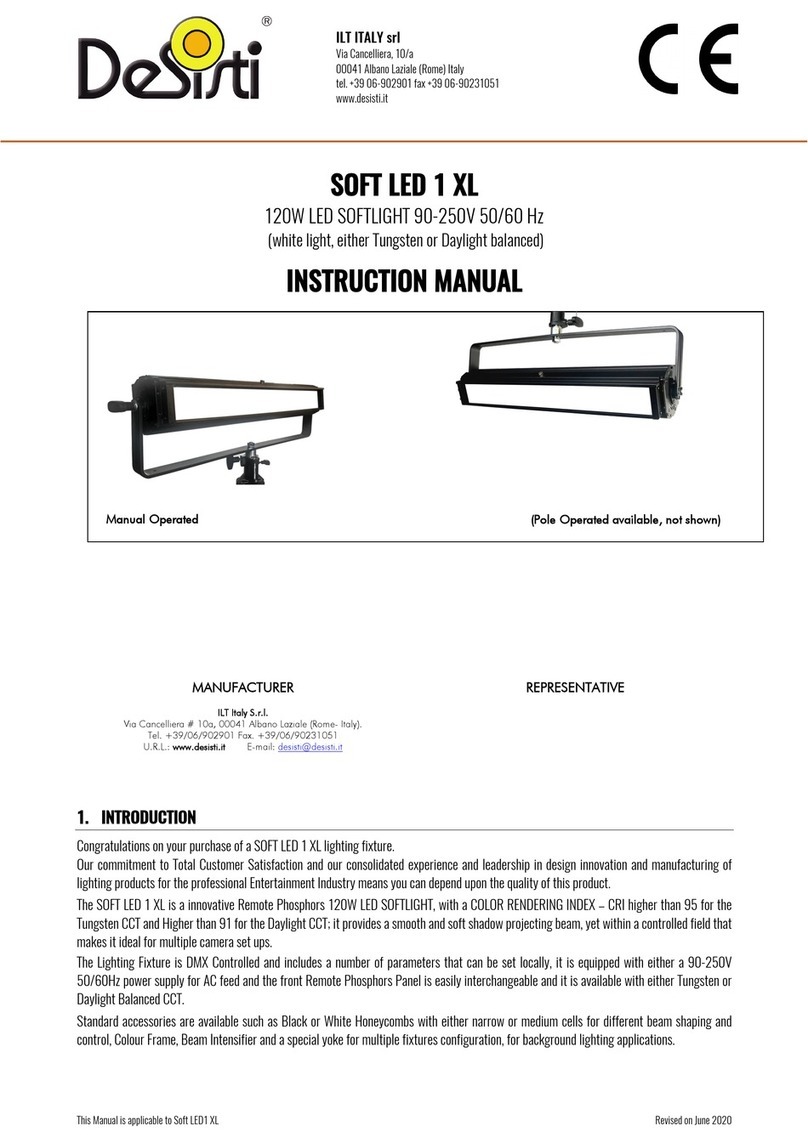 DeSisti ®

ILT ITALY srl
Via Cancelliera, 10/a
00041 Albano Laziale (Rome) Italy
tel. +39 06-902901 fax +39 06-90231051
www.desisti.it

CE

SOFT LED 1 XL
120W LED SOFTLIGHT 90-250V 50/60 Hz
(white light, either Tungsten or Daylight balanced)

INSTRUCTION MANUAL

Manual Operated

(Pole Operated available, not shown)

MANUFACTURER

ILT Italy S.r.l.
Via Cancelliera # 10a, 00041 Albano Laziale (Rome- Italy).
Tel. +39/06/902901 Fax. +39/06/90231051
U.R.L.: www.desisti.it E-mail: desisti@desisti.it

REPRESENTATIVE

1. INTRODUCTION

Congratulations on your purchase of a SOFT LED 1 XL lighting fixture.
Our commitment to Total Customer Satisfaction and our consolidated experience and leadership in design innovation and manufacturing of lighting products for the professional Entertainment Industry means you can depend upon the quality of this product.

The SOFT LED 1 XL is a innovative Remote Phosphors 120W LED SOFTLIGHT, with a COLOR RENDERING INDEX – CRI higher than 95 for the Tungsten CCT and Higher than 91 for the Daylight CCT; it provides a smooth and soft shadow projecting beam, yet within a controlled field that makes it ideal for multiple camera set ups.

The Lighting Fixture is DMX Controlled and includes a number of parameters that can be set locally, it is equipped with either a 90-250V 50/60Hz power supply for AC feed and the front Remote Phosphors Panel is easily interchangeable and it is available with either Tungsten or Daylight Balanced CCT.

Standard accessories are available such as Black or White Honeycombs with either narrow or medium cells for different beam shaping and control, Colour Frame, Beam Intensifier and a special yoke for multiple fixtures configuration, for background lighting applications.

This Manual is applicable to Soft LED1 XL

Revised on June 2020